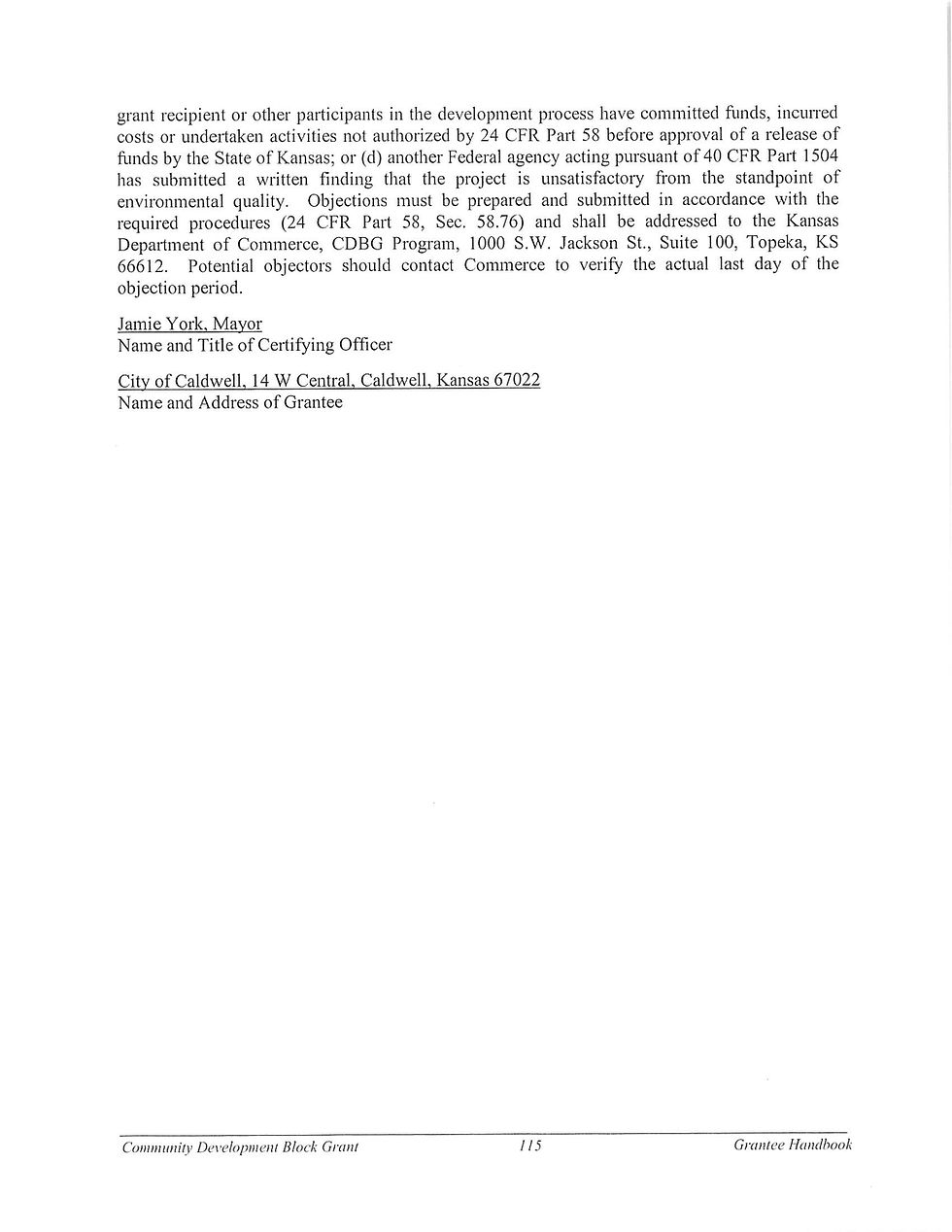 grant recipient or other participants in the development process have committed funds, incurred costs or undertaken activities not authorized by 24 CFR Part 58 before approval of a release of funds by the State of Kansas; or (d) another Federal agency acting pursuant of 40 CFR Part 1504 has submitted a written finding that the project is unsatisfactory from the standpoint of environmental quality. Objections must be prepared and submitted in accordance with the required procedures (24 CFR Part 58, Sec. 58.76) and shall be addressed to the Kansas Department of Commerce, CDBG Program, 1000 S.W. Jackson St., Suite 100, Topeka, KS 66612. Potential objectors should contact Commerce to verify the actual last day of the objection period.

Jamie York, Mayor
Name and Title of Certifying Officer

City of Caldwell, 14 W Central, Caldwell, Kansas 67022
Name and Address of Grantee

Community Development Block Grant 115 Grantee Handbook